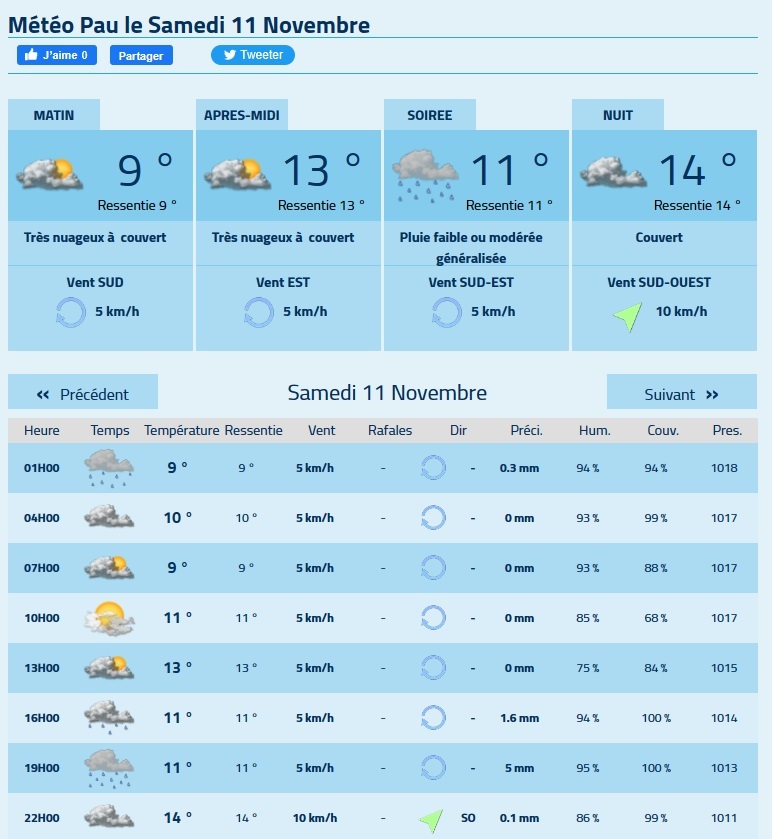 Météo Pau le Samedi 11 Novembre

J'aime 0 Partager Tweeter

MATIN
9 °
Ressentie 9 °
Très nuageux à couvert
Vent SUD
5 km/h

APRES-MIDI
13 °
Ressentie 13 °
Très nuageux à couvert
Vent EST
5 km/h

SOIREE
11 °
Ressentie 11 °
Pluie faible ou modérée généralisée
Vent SUD-EST
5 km/h

NUIT
14 °
Ressentie 14 °
Couvert
Vent SUD-OUEST
10 km/h

« Précédent Samedi 11 Novembre Suivant »

| Heure | Temps | Température | Ressentie | Vent | Rafales | Dir | | Préci. | Hum. | Couv. | Pres. |
|---|---|---|---|---|---|---|---|---|---|---|---|
| 01H00 | | 9 ° | 9 ° | 5 km/h | - | | - | 0.3 mm | 94 % | 94 % | 1018 |
| 04H00 | | 10 ° | 10 ° | 5 km/h | - | | - | 0 mm | 93 % | 99 % | 1017 |
| 07H00 | | 9 ° | 9 ° | 5 km/h | - | | - | 0 mm | 93 % | 88 % | 1017 |
| 10H00 | | 11 ° | 11 ° | 5 km/h | - | | - | 0 mm | 85 % | 68 % | 1017 |
| 13H00 | | 13 ° | 13 ° | 5 km/h | - | | - | 0 mm | 75 % | 84 % | 1015 |
| 16H00 | | 11 ° | 11 ° | 5 km/h | - | | - | 1.6 mm | 94 % | 100 % | 1014 |
| 19H00 | | 11 ° | 11 ° | 5 km/h | - | | - | 5 mm | 95 % | 100 % | 1013 |
| 22H00 | | 14 ° | 14 ° | 10 km/h | - | | SO | 0.1 mm | 86 % | 99 % | 1011 |